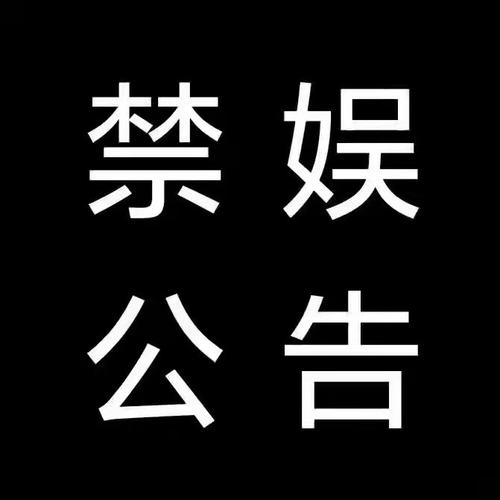 禁娱
公告